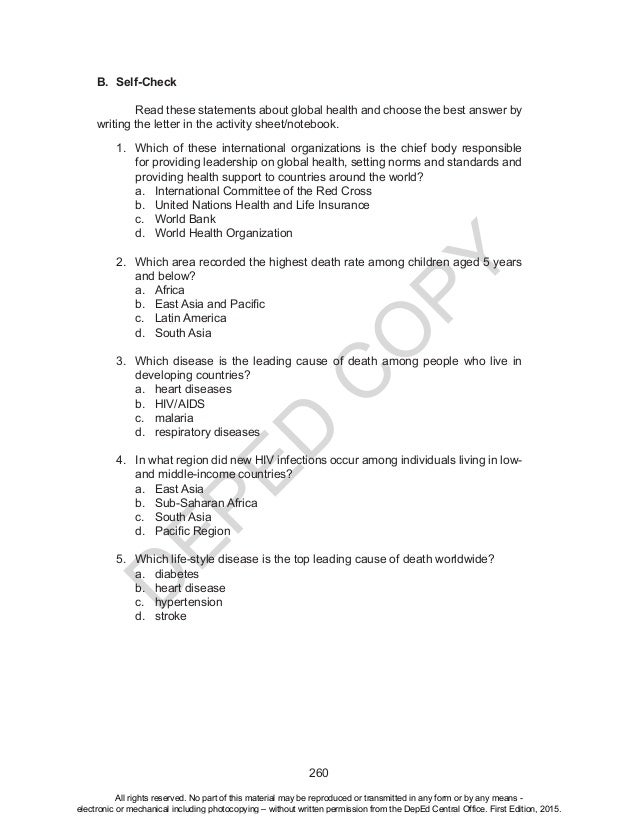 B. Self-Check

Read these statements about global health and choose the best answer by writing the letter in the activity sheet/notebook.

1. Which of these international organizations is the chief body responsible for providing leadership on global health, setting norms and standards and providing health support to countries around the world?
a. International Committee of the Red Cross
b. United Nations Health and Life Insurance
c. World Bank
d. World Health Organization

2. Which area recorded the highest death rate among children aged 5 years and below?
a. Africa
b. East Asia and Pacific
c. Latin America
d. South Asia

3. Which disease is the leading cause of death among people who live in developing countries?
a. heart diseases
b. HIV/AIDS
c. malaria
d. respiratory diseases

4. In what region did new HIV infections occur among individuals living in low- and middle-income countries?
a. East Asia
b. Sub-Saharan Africa
c. South Asia
d. Pacific Region

5. Which life-style disease is the top leading cause of death worldwide?
a. diabetes
b. heart disease
c. hypertension
d. stroke

DEPED COPY

260

All rights reserved. No part of this material may be reproduced or transmitted in any form or by any means - electronic or mechanical including photocopying – without written permission from the DepEd Central Office. First Edition, 2015.